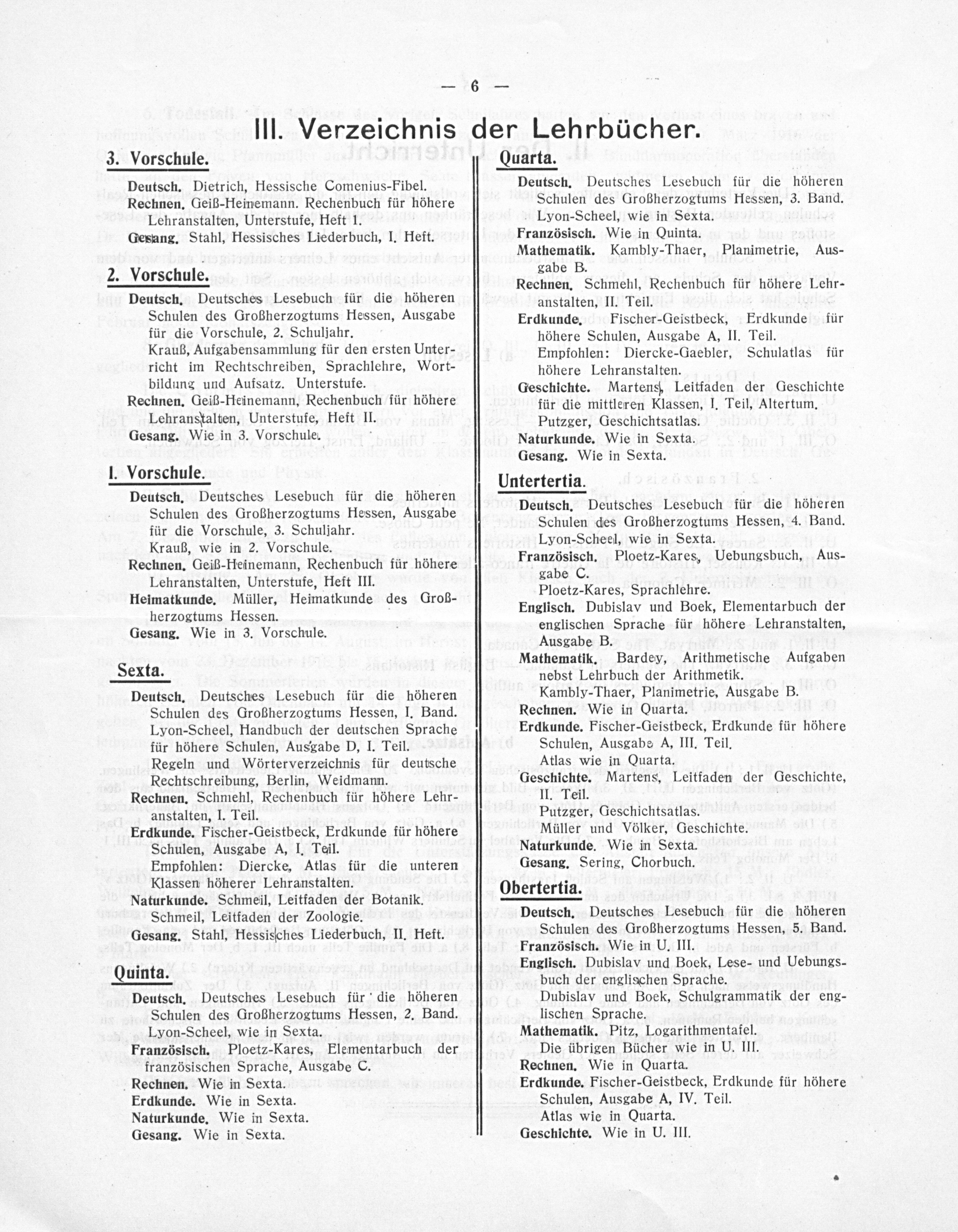 — 6 —

III. Verzeichnis der Lehrbücher.

3. Vorschule.

Deutsch. Dietrich, Hessische Comenius-Fibel.
Rechnen. Geiß-Heinemann. Rechenbuch für höhere Lehranstalten, Unterstufe, Heft I.
Gesang. Stahl, Hessisches Liederbuch, I. Heft.

2. Vorschule.

Deutsch. Deutsches Lesebuch für die höheren Schulen des Großherzogtums Hessen, Ausgabe für die Vorschule, 2. Schuljahr.
Krauß, Aufgabensammlung für den ersten Unterricht im Rechtschreiben, Sprachlehre, Wortbildung und Aufsatz. Unterstufe.
Rechnen. Geiß-Heinemann, Rechenbuch für höhere Lehranstalten, Unterstufe, Heft II.
Gesang. Wie in 3. Vorschule.

I. Vorschule.

Deutsch. Deutsches Lesebuch für die höheren Schulen des Großherzogtums Hessen, Ausgabe für die Vorschule, 3. Schuljahr.
Krauß, wie in 2. Vorschule.
Rechnen. Geiß-Heinemann, Rechenbuch für höhere Lehranstalten, Unterstufe, Heft III.
Heimatkunde. Müller, Heimatkunde des Großherzogtums Hessen.
Gesang. Wie in 3. Vorschule.

Sexta.

Deutsch. Deutsches Lesebuch für die höheren Schulen des Großherzogtums Hessen, I. Band.
Lyon-Scheel, Handbuch der deutschen Sprache für höhere Schulen, Ausgabe D, I. Teil.
Regeln und Wörterverzeichnis für deutsche Rechtschreibung, Berlin, Weidmann.
Rechnen. Schmehl, Rechenbuch für höhere Lehranstalten, I. Teil.
Erdkunde. Fischer-Geistbeck, Erdkunde für höhere Schulen, Ausgabe A, I. Teil.
Empfohlen: Diercke, Atlas für die unteren Klassen höherer Lehranstalten.
Naturkunde. Schmeil, Leitfaden der Botanik.
Schmeil, Leitfaden der Zoologie.
Gesang. Stahl, Hessisches Liederbuch, II. Heft.

Quinta.

Deutsch. Deutsches Lesebuch für die höheren Schulen des Großherzogtums Hessen, 2. Band.
Lyon-Scheel, wie in Sexta.
Französisch. Ploetz-Kares, Elementarbuch der französischen Sprache, Ausgabe C.
Rechnen. Wie in Sexta.
Erdkunde. Wie in Sexta.
Naturkunde. Wie in Sexta.
Gesang. Wie in Sexta.

Quarta.

Deutsch. Deutsches Lesebuch für die höheren Schulen des Großherzogtums Hessen, 3. Band.
Lyon-Scheel, wie in Sexta.
Französisch. Wie in Quinta.
Mathematik. Kambly-Thaer, Planimetrie, Ausgabe B.
Rechnen. Schmehl, Rechenbuch für höhere Lehranstalten, II. Teil.
Erdkunde. Fischer-Geistbeck, Erdkunde für höhere Schulen, Ausgabe A, II. Teil.
Empfohlen: Diercke-Gaebler, Schulatlas für höhere Lehranstalten.
Geschichte. Martens, Leitfaden der Geschichte für die mittleren Klassen, I. Teil, Altertum.
Putzger, Geschichtsatlas.
Naturkunde. Wie in Sexta.
Gesang. Wie in Sexta.

Untertertia.

Deutsch. Deutsches Lesebuch für die höheren Schulen des Großherzogtums Hessen, 4. Band.
Lyon-Scheel, wie in Sexta.
Französisch. Ploetz-Kares, Uebungsbuch, Ausgabe C.
Ploetz-Kares, Sprachlehre.
Englisch. Dubislav und Boek, Elementarbuch der englischen Sprache für höhere Lehranstalten, Ausgabe B.
Mathematik. Bardey, Arithmetische Aufgaben nebst Lehrbuch der Arithmetik.
Kambly-Thaer, Planimetrie, Ausgabe B.
Rechnen. Wie in Quarta.
Erdkunde. Fischer-Geistbeck, Erdkunde für höhere Schulen, Ausgabe A, III. Teil.
Atlas wie in Quarta.
Geschichte. Martens, Leitfaden der Geschichte, II. Teil.
Putzger, Geschichtsatlas.
Müller und Völker, Geschichte.
Naturkunde. Wie in Sexta.
Gesang. Sering, Chorbuch.

Obertertia.

Deutsch. Deutsches Lesebuch für die höheren Schulen des Großherzogtums Hessen, 5. Band.
Französisch. Wie in U. III.
Englisch. Dubislav und Boek, Lese- und Uebungsbuch der englischen Sprache.
Dubislav und Boek, Schulgrammatik der englischen Sprache.
Mathematik. Pitz, Logarithmentafel.
Die übrigen Bücher wie in U. III.
Rechnen. Wie in Quarta.
Erdkunde. Fischer-Geistbeck, Erdkunde für höhere Schulen, Ausgabe A, IV. Teil.
Atlas wie in Quarta.
Geschichte. Wie in U. III.